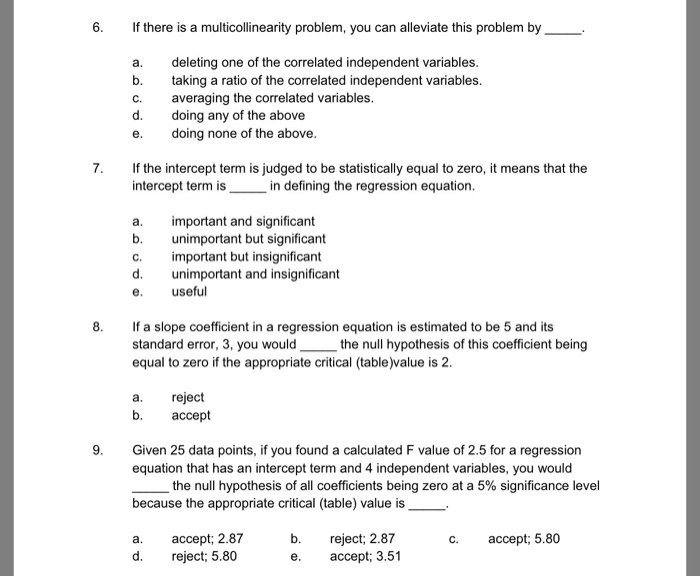 6. If there is a multicollinearity problem, you can alleviate this problem by _____.

a. deleting one of the correlated independent variables.
b. taking a ratio of the correlated independent variables.
c. averaging the correlated variables.
d. doing any of the above
e. doing none of the above.

7. If the intercept term is judged to be statistically equal to zero, it means that the intercept term is _____ in defining the regression equation.

a. important and significant
b. unimportant but significant
c. important but insignificant
d. unimportant and insignificant
e. useful

8. If a slope coefficient in a regression equation is estimated to be 5 and its standard error, 3, you would _____ the null hypothesis of this coefficient being equal to zero if the appropriate critical (table)value is 2.

a. reject
b. accept

9. Given 25 data points, if you found a calculated F value of 2.5 for a regression equation that has an intercept term and 4 independent variables, you would _____ the null hypothesis of all coefficients being zero at a 5% significance level because the appropriate critical (table) value is _____.

a. accept; 2.87 b. reject; 2.87 c. accept; 5.80
d. reject; 5.80 e. accept; 3.51